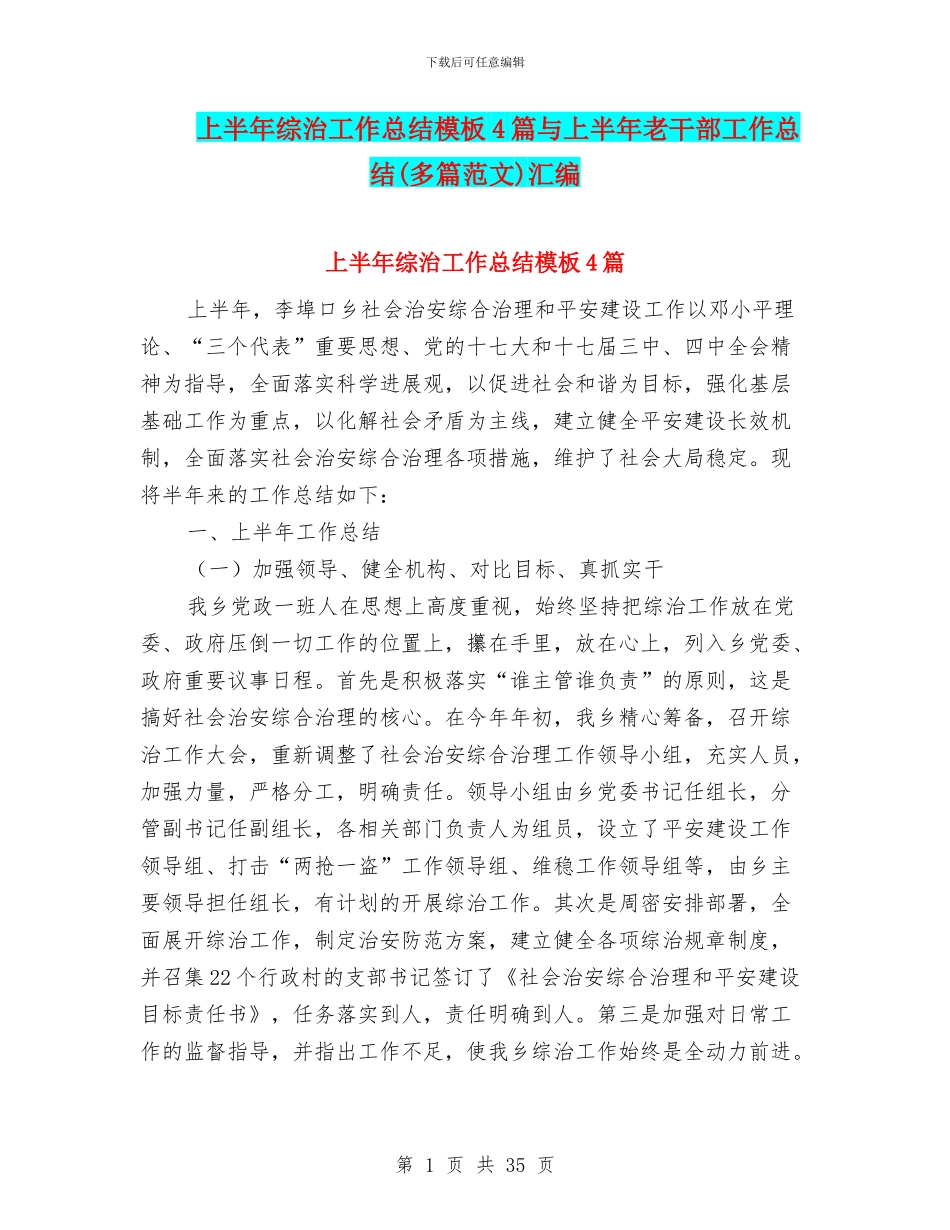 下载后可任意编辑

上半年综治工作总结模板4篇与上半年老干部工作总结(多篇范文)汇编

上半年综治工作总结模板4篇

上半年，李埠口乡社会治安综合治理和平安建设工作以邓小平理论、“三个代表”重要思想、党的十七大和十七届三中、四中全会精神为指导，全面落实科学进展观，以促进社会和谐为目标，强化基层基础工作为重点，以化解社会矛盾为主线，建立健全平安建设长效机制，全面落实社会治安综合治理各项措施，维护了社会大局稳定。现将半年来的工作总结如下：

一、上半年工作总结

（一）加强领导、健全机构、对比目标、真抓实干

我乡党政一班人在思想上高度重视，始终坚持把综治工作放在党委、政府压倒一切工作的位置上，攥在手里，放在心上，列入乡党委、政府重要议事日程。首先是积极落实“谁主管谁负责”的原则，这是搞好社会治安综合治理的核心。在今年年初，我乡精心筹备，召开综治工作大会，重新调整了社会治安综合治理工作领导小组，充实人员，加强力量，严格分工，明确责任。领导小组由乡党委书记任组长，分管副书记任副组长，各相关部门负责人为组员，设立了平安建设工作领导组、打击“两抢一盗”工作领导组、维稳工作领导组等，由乡主要领导担任组长，有计划的开展综治工作。其次是周密安排部署，全面展开综治工作，制定治安防范方案，建立健全各项综治规章制度，并召集22个行政村的支部书记签订了《社会治安综合治理和平安建设目标责任书》，任务落实到人，责任明确到人。第三是加强对日常工作的监督指导，并指出工作不足，使我乡综治工作始终是全动力前进。

第 1 页 共 35 页